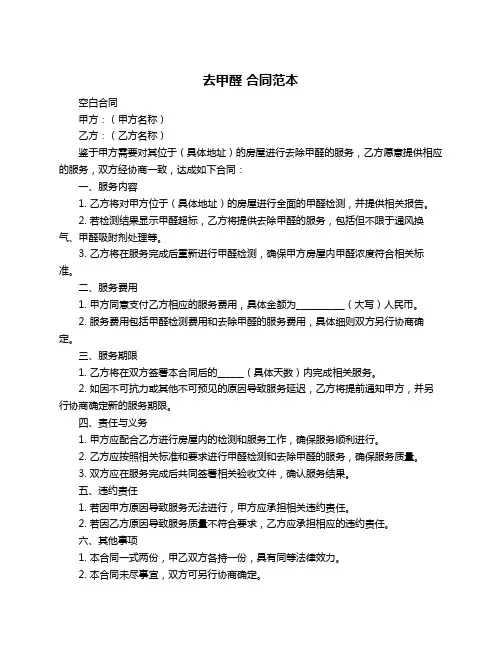 去甲醛 合同范本

空白合同

甲方：（甲方名称）

乙方：（乙方名称）

鉴于甲方需要对其位于（具体地址）的房屋进行去除甲醛的服务，乙方愿意提供相应的服务，双方经协商一致，达成如下合同：

一、服务内容

1. 乙方将对甲方位于（具体地址）的房屋进行全面的甲醛检测，并提供相关报告。

2. 若检测结果显示甲醛超标，乙方将提供去除甲醛的服务，包括但不限于通风换气、甲醛吸附剂处理等。

3. 乙方将在服务完成后重新进行甲醛检测，确保甲方房屋内甲醛浓度符合相关标准。

二、服务费用

1. 甲方同意支付乙方相应的服务费用，具体金额为__________（大写）人民币。

2. 服务费用包括甲醛检测费用和去除甲醛的服务费用，具体细则双方另行协商确定。

三、服务期限

1. 乙方将在双方签署本合同后的______（具体天数）内完成相关服务。

2. 如因不可抗力或其他不可预见的原因导致服务延迟，乙方将提前通知甲方，并另行协商确定新的服务期限。

四、责任与义务

1. 甲方应配合乙方进行房屋内的检测和服务工作，确保服务顺利进行。

2. 乙方应按照相关标准和要求进行甲醛检测和去除甲醛的服务，确保服务质量。

3. 双方应在服务完成后共同签署相关验收文件，确认服务结果。

五、违约责任

1. 若因甲方原因导致服务无法进行，甲方应承担相关违约责任。

2. 若因乙方原因导致服务质量不符合要求，乙方应承担相应的违约责任。

六、其他事项

1. 本合同一式两份，甲乙双方各持一份，具有同等法律效力。

2. 本合同未尽事宜，双方可另行协商确定。